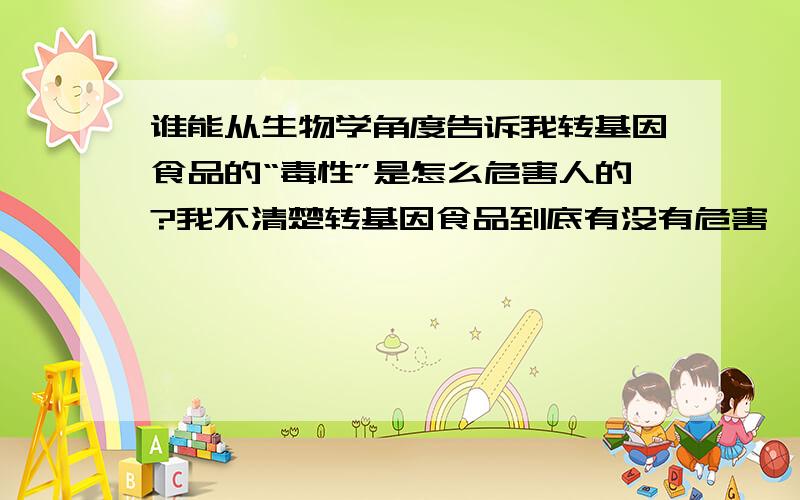 谁能从生物学角度告诉我转基因食品的“毒性”是怎么危害人的?我不清楚转基因食品到底有没有危害

A
B C